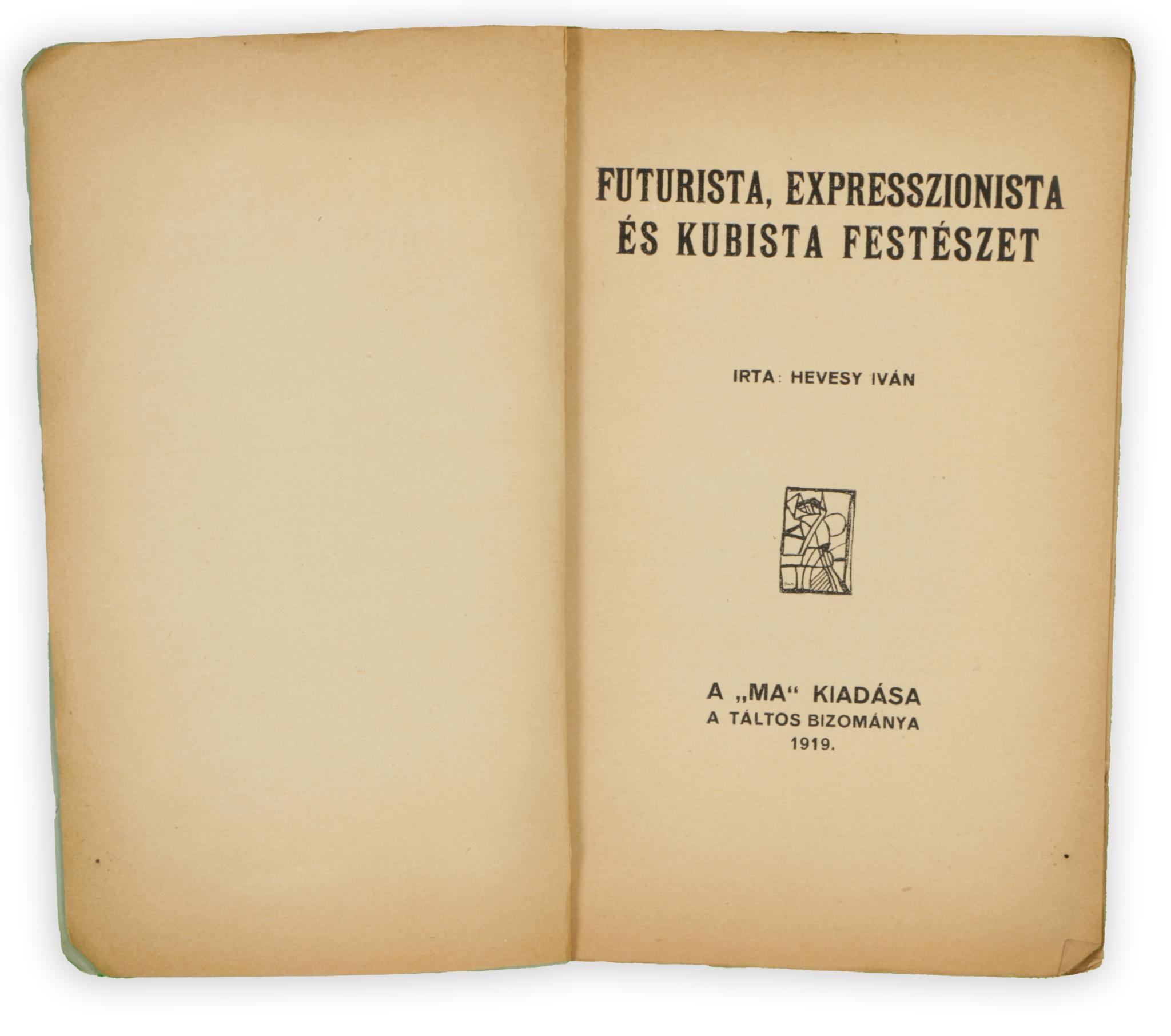 FUTURISTA, EXPRESSZIONISTA
ÉS KUBISTA FESTÉSZET

IRTA: HEVESY IVÁN

A „MA“ KIADÁSA
A TÁLTOS BIZOMÁNYA
1919.